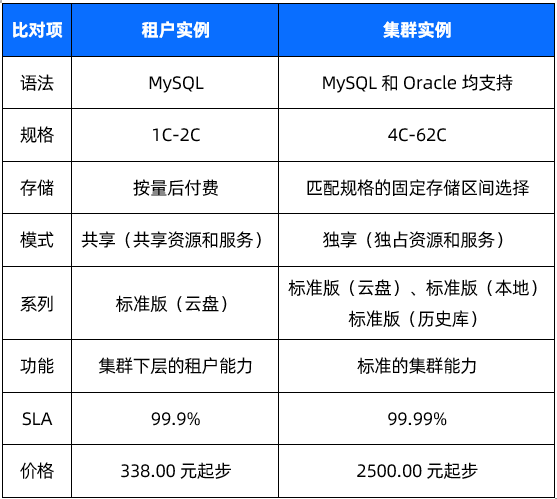 | 比对项 | 租户实例 | 集群实例 |
|---|---|---|
| 语法 | MySQL | MySQL和Oracle均支持 |
| 规格 | 1C-2C | 4C-62C |
| 存储 | 按量后付费 | 匹配规格的固定存储区间选择 |
| 模式 | 共享（共享资源和服务） | 独享（独占资源和服务） |
| 系列 | 标准版（云盘） | 标准版（云盘）、标准版（本地）标准版（历史库） |
| 功能 | 集群下层的租户能力 | 标准的集群能力 |
| SLA | 99.9% | 99.99% |
| 价格 | 338.00元起步 | 2500.00元起步 |